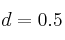 $d = 0.5$